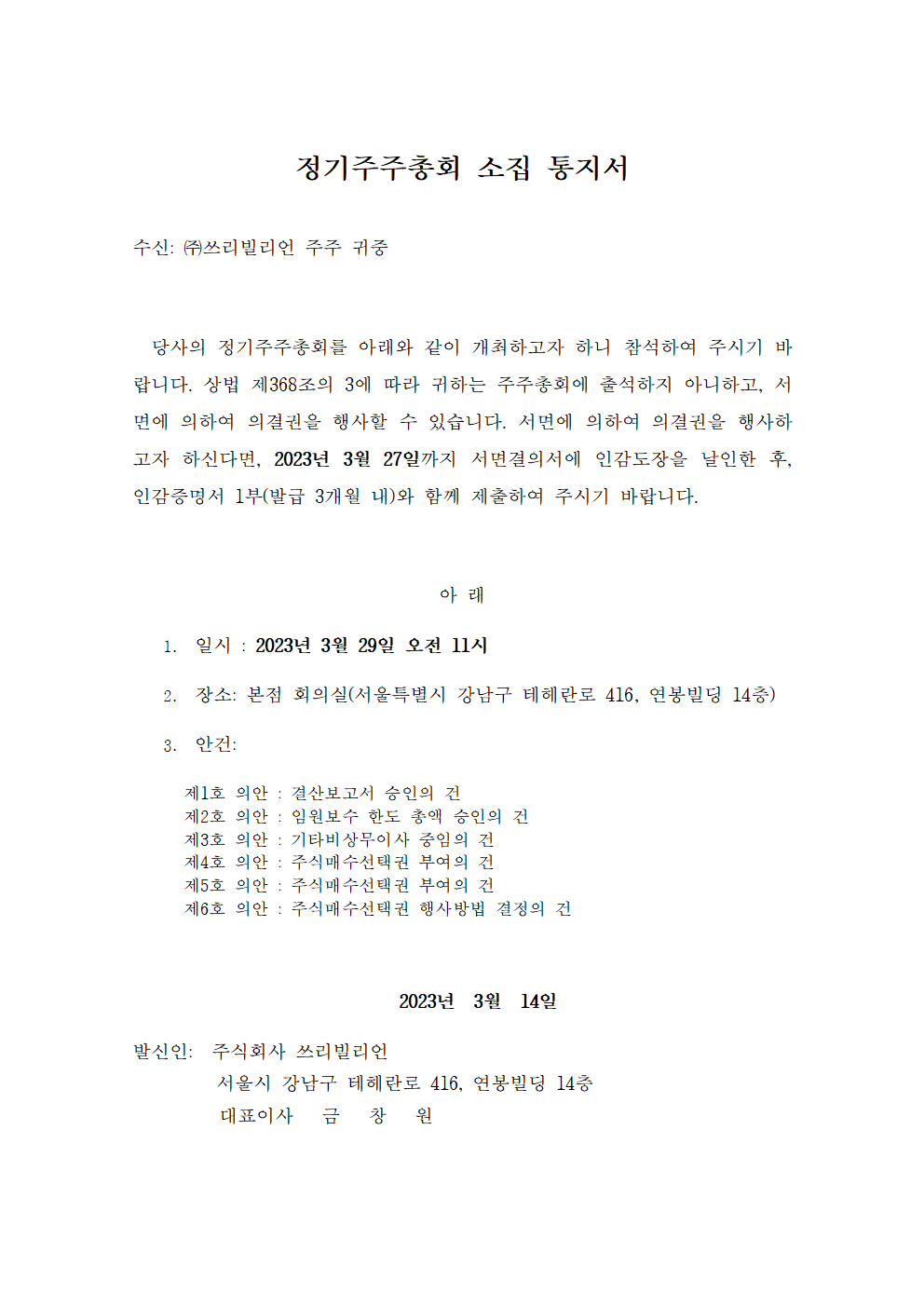 정기주주총회 소집 통지서

수신: ㈜쓰리빌리언 주주 귀중

당사의 정기주주총회를 아래와 같이 개최하고자 하니 참석하여 주시기 바랍니다. 상법 제368조의 3에 따라 귀하는 주주총회에 출석하지 아니하고, 서면에 의하여 의결권을 행사할 수 있습니다. 서면에 의하여 의결권을 행사하고자 하신다면, 2023년 3월 27일까지 서면결의서에 인감도장을 날인한 후, 인감증명서 1부(발급 3개월 내)와 함께 제출하여 주시기 바랍니다.

아 래

1. 일시 : 2023년 3월 29일 오전 11시

2. 장소: 본점 회의실(서울특별시 강남구 테헤란로 416, 연봉빌딩 14층)

3. 안건:

제1호 의안 : 결산보고서 승인의 건
제2호 의안 : 임원보수 한도 총액 승인의 건
제3호 의안 : 기타비상무이사 중임의 건
제4호 의안 : 주식매수선택권 부여의 건
제5호 의안 : 주식매수선택권 부여의 건
제6호 의안 : 주식매수선택권 행사방법 결정의 건

2023년 3월 14일

발신인: 주식회사 쓰리빌리언
서울시 강남구 테헤란로 416, 연봉빌딩 14층
대표이사 금 창 원